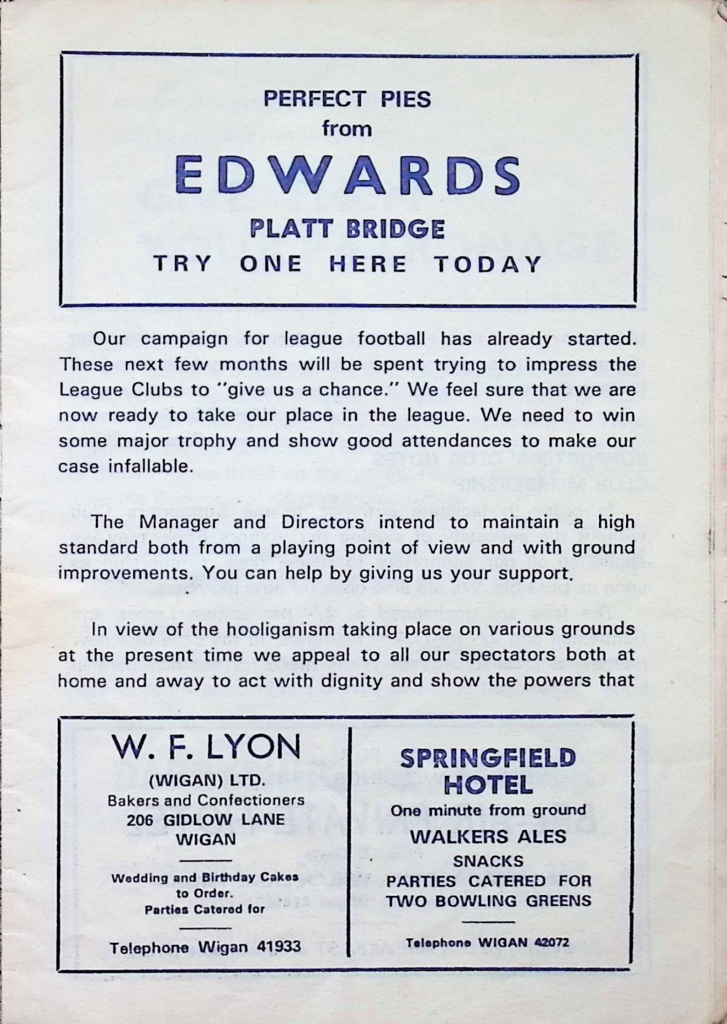 PERFECT PIES
from
EDWARDS
PLATT BRIDGE
TRY ONE HERE TODAY

Our campaign for league football has already started. These next few months will be spent trying to impress the League Clubs to "give us a chance." We feel sure that we are now ready to take our place in the league. We need to win some major trophy and show good attendances to make our case infallable.

The Manager and Directors intend to maintain a high standard both from a playing point of view and with ground improvements. You can help by giving us your support.

In view of the hooliganism taking place on various grounds at the present time we appeal to all our spectators both at home and away to act with dignity and show the powers that

W. F. LYON
(WIGAN) LTD.
Bakers and Confectioners
206 GIDLOW LANE
WIGAN
Wedding and Birthday Cakes to Order.
Parties Catered for
Telephone Wigan 41933

SPRINGFIELD HOTEL
One minute from ground
WALKERS ALES
SNACKS
PARTIES CATERED FOR
TWO BOWLING GREENS
Telephone WIGAN 42072